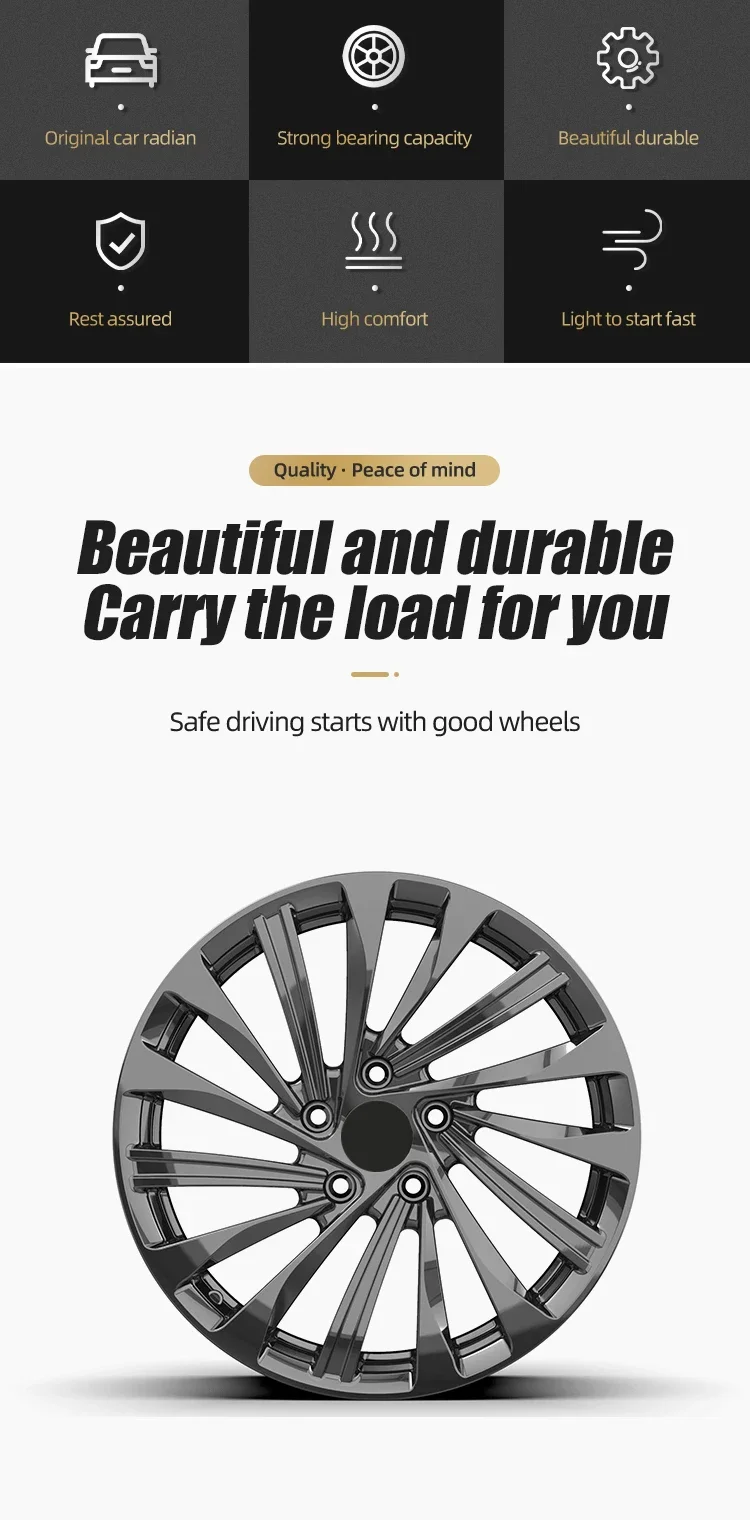 Original car radian

Strong bearing capacity

Beautiful durable

Rest assured

High comfort

Light to start fast

Quality · Peace of mind

Beautiful and durable
Carry the load for you

Safe driving starts with good wheels